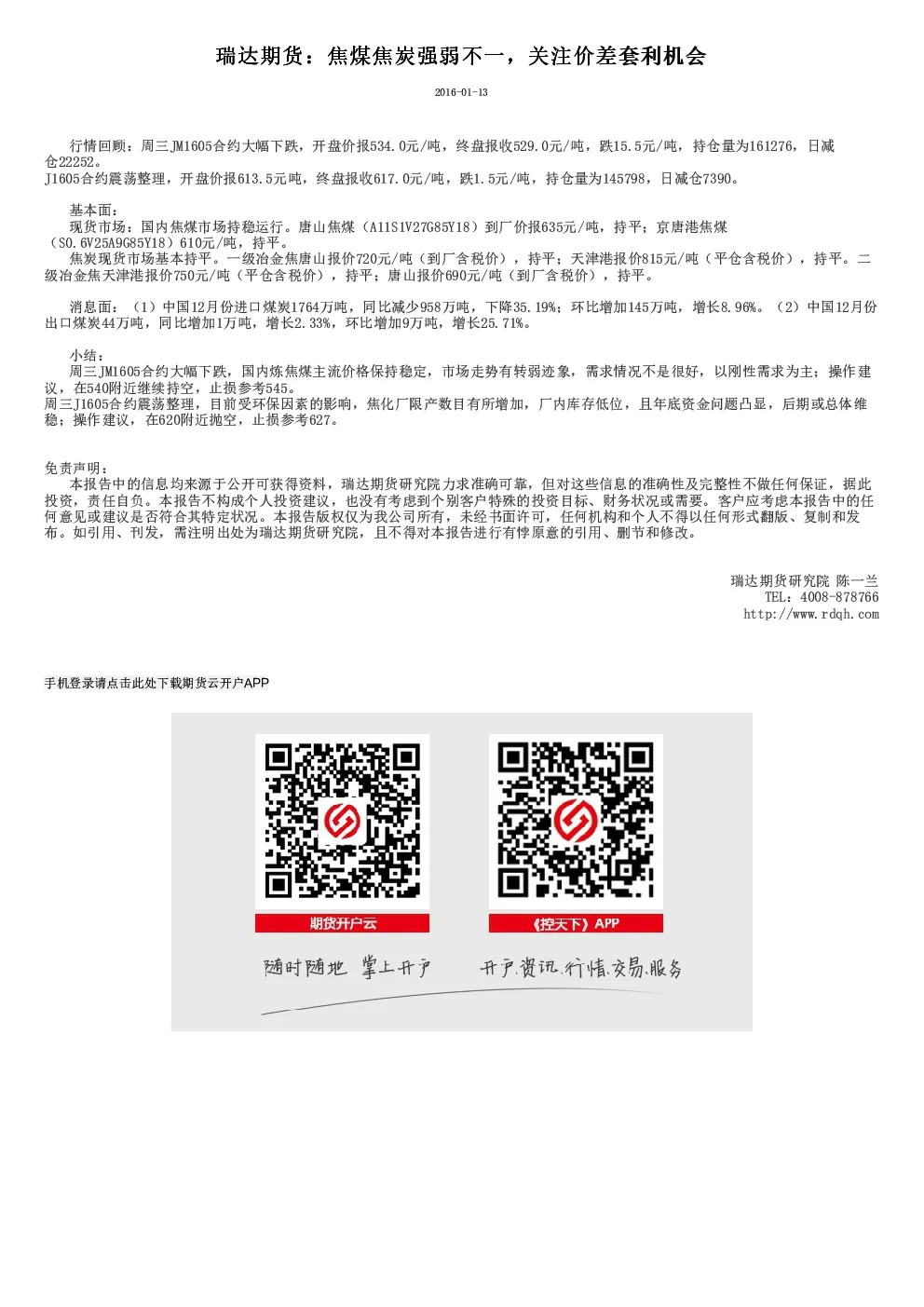 瑞达期货：焦煤焦炭强弱不一，关注价差套利机会

2016-01-13

行情回顾：周三JM1605合约大幅下跌，开盘价报534.0元/吨，终盘报收529.0元/吨，跌15.5元/吨，持仓量为161276，日减仓22252。
J1605合约震荡整理，开盘价报613.5元吨，终盘报收617.0元/吨，跌1.5元/吨，持仓量为145798，日减仓7390。

基本面：
现货市场：国内焦煤市场持稳运行。唐山焦煤（A11S1V27G85Y18）到厂价报635元/吨，持平；京唐港焦煤（S0.6V25A9G85Y18）610元/吨，持平。
焦炭现货市场基本持平。一级冶金焦唐山报价720元/吨（到厂含税价），持平；天津港报价815元/吨（平仓含税价），持平。二级冶金焦天津港报价750元/吨（平仓含税价），持平；唐山报价690元/吨（到厂含税价），持平。

消息面：（1）中国12月份进口煤炭1764万吨，同比减少958万吨，下降35.19%；环比增加145万吨，增长8.96%。（2）中国12月份出口煤炭44万吨，同比增加1万吨，增长2.33%，环比增加9万吨，增长25.71%。

小结：
周三JM1605合约大幅下跌，国内炼焦煤主流价格保持稳定，市场走势有转弱迹象，需求情况不是很好，以刚性需求为主；操作建议，在540附近继续持空，止损参考545。
周三J1605合约震荡整理，目前受环保因素的影响，焦化厂限产数目有所增加，厂内库存低位，且年底资金问题凸显，后期或总体维稳；操作建议，在620附近抛空，止损参考627。

免责声明：
本报告中的信息均来源于公开可获得资料，瑞达期货研究院力求准确可靠，但对这些信息的准确性及完整性不做任何保证，据此投资，责任自负。本报告不构成个人投资建议，也没有考虑到个别客户特殊的投资目标、财务状况或需要。客户应考虑本报告中的任何意见或建议是否符合其特定状况。本报告版权仅为我公司所有，未经书面许可，任何机构和个人不得以任何形式翻版、复制和发布。如引用、刊发，需注明出处为瑞达期货研究院，且不得对本报告进行有悖原意的引用、删节和修改。

瑞达期货研究院 陈一兰
TEL：4008-878766
http://www.rdqh.com

手机登录请点击此处下载期货云开户APP

期货开户云

《控天下》APP

随时随地 掌上开户

开户.资讯.行情.交易.服务